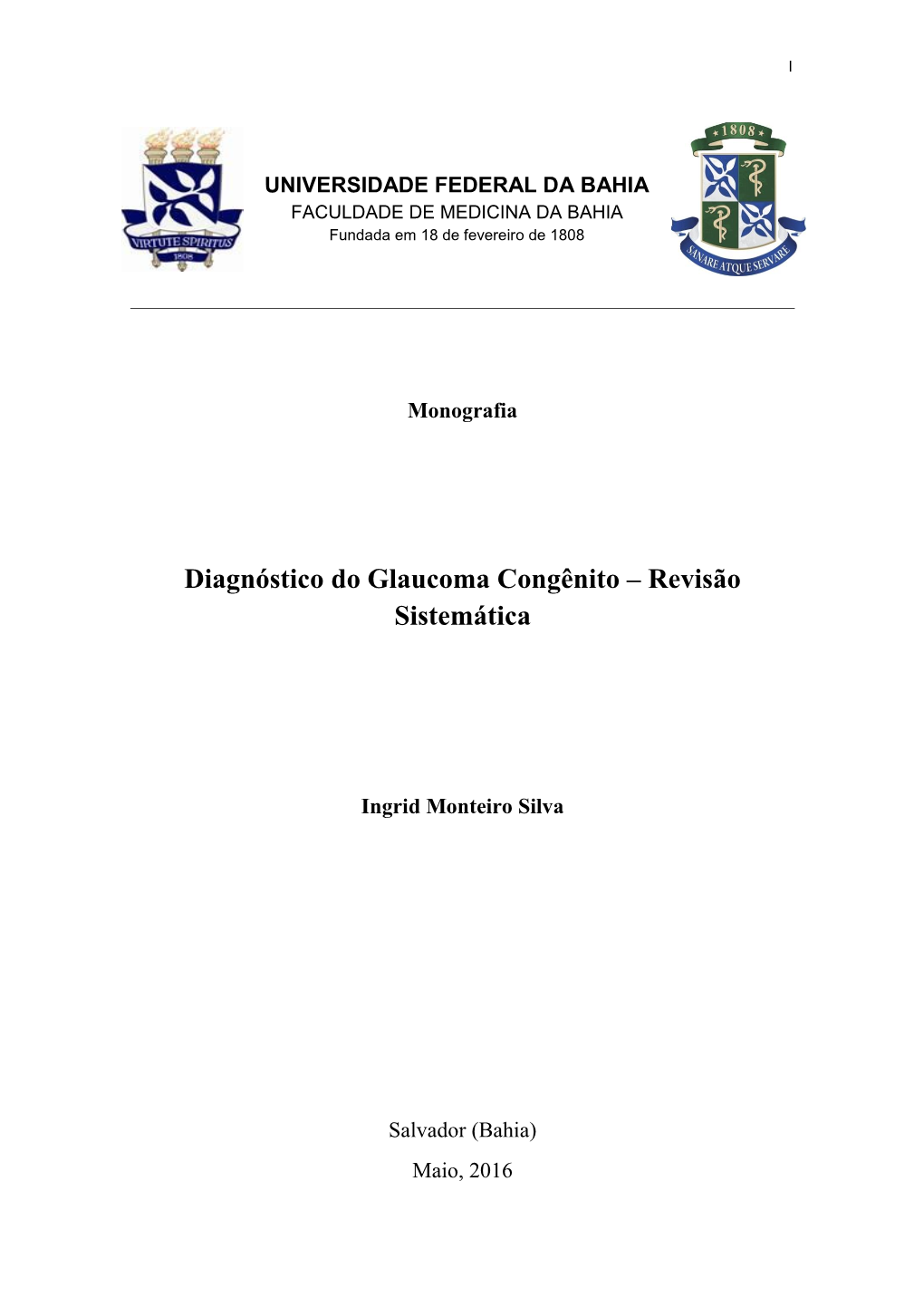 I

VIRTUTE SPIRITUS
1808

UNIVERSIDADE FEDERAL DA BAHIA
FACULDADE DE MEDICINA DA BAHIA
Fundada em 18 de fevereiro de 1808

1808
SANARE ATQUE SERVARE

Monografia

Diagnóstico do Glaucoma Congênito – Revisão Sistemática

Ingrid Monteiro Silva

Salvador (Bahia)
Maio, 2016